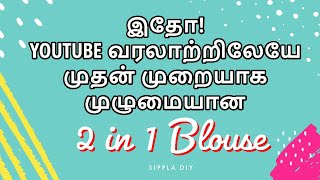 இதோ!
YOUTUBE வரலாற்றிலேயே
முதன் முறையாக
முழுமையான

2 in 1 Blouse

SIPPLA DIY